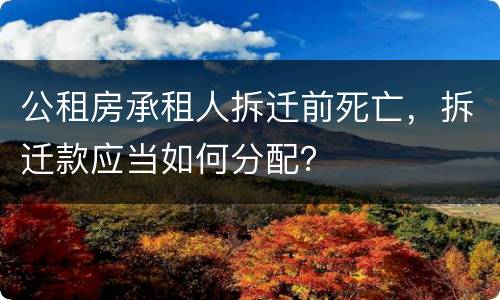 公租房承租人拆迁前死亡，拆迁款应当如何分配？